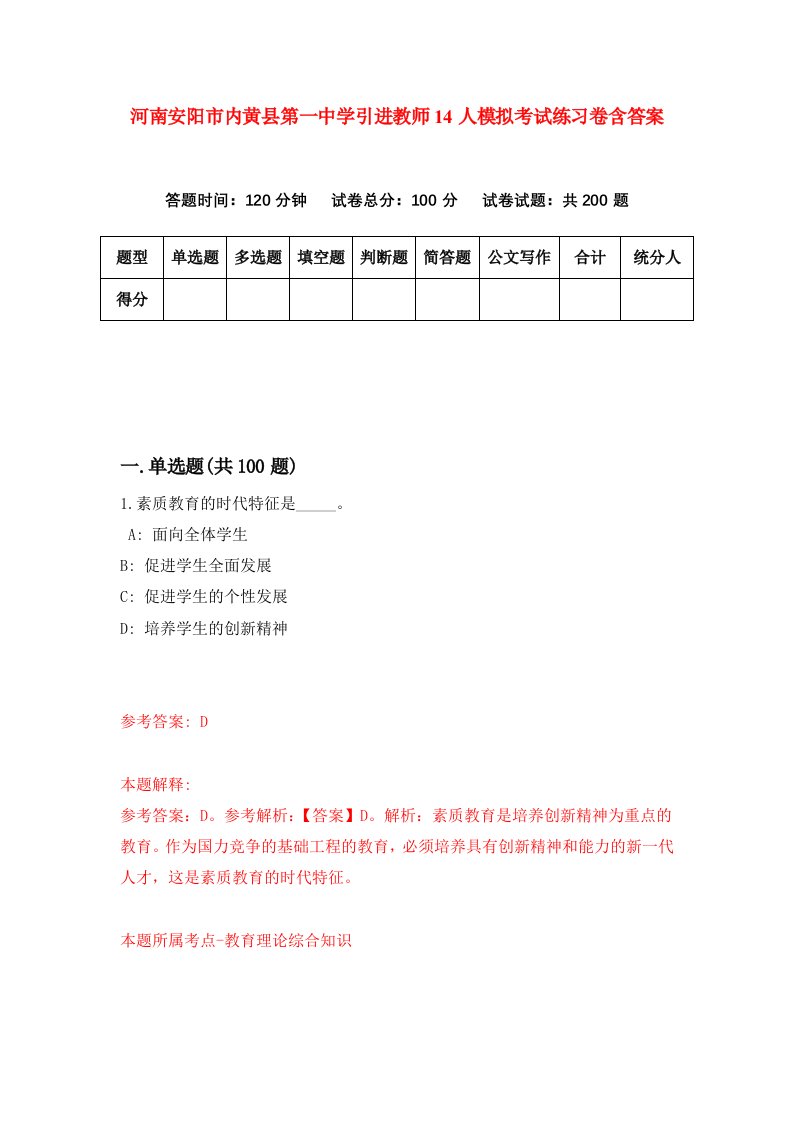 河南安阳市内黄县第一中学引进教师14人模拟考试练习卷含答案

答题时间：120分钟　试卷总分：100分　试卷试题：共200题

| 题型 | 单选题 | 多选题 | 填空题 | 判断题 | 简答题 | 公文写作 | 合计 | 统分人 |
|---|---|---|---|---|---|---|---|---|
| 得分 | | | | | | | | |

一.单选题(共100题)

1.素质教育的时代特征是_____。

A: 面向全体学生

B: 促进学生全面发展

C: 促进学生的个性发展

D: 培养学生的创新精神

参考答案: D

本题解释:

参考答案：D。参考解析：【答案】D。解析：素质教育是培养创新精神为重点的教育。作为国力竞争的基础工程的教育，必须培养具有创新精神和能力的新一代人才，这是素质教育的时代特征。

本题所属考点-教育理论综合知识